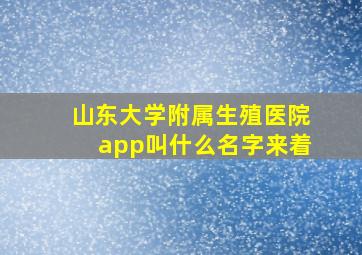 山东大学附属生殖医院app叫什么名字来着